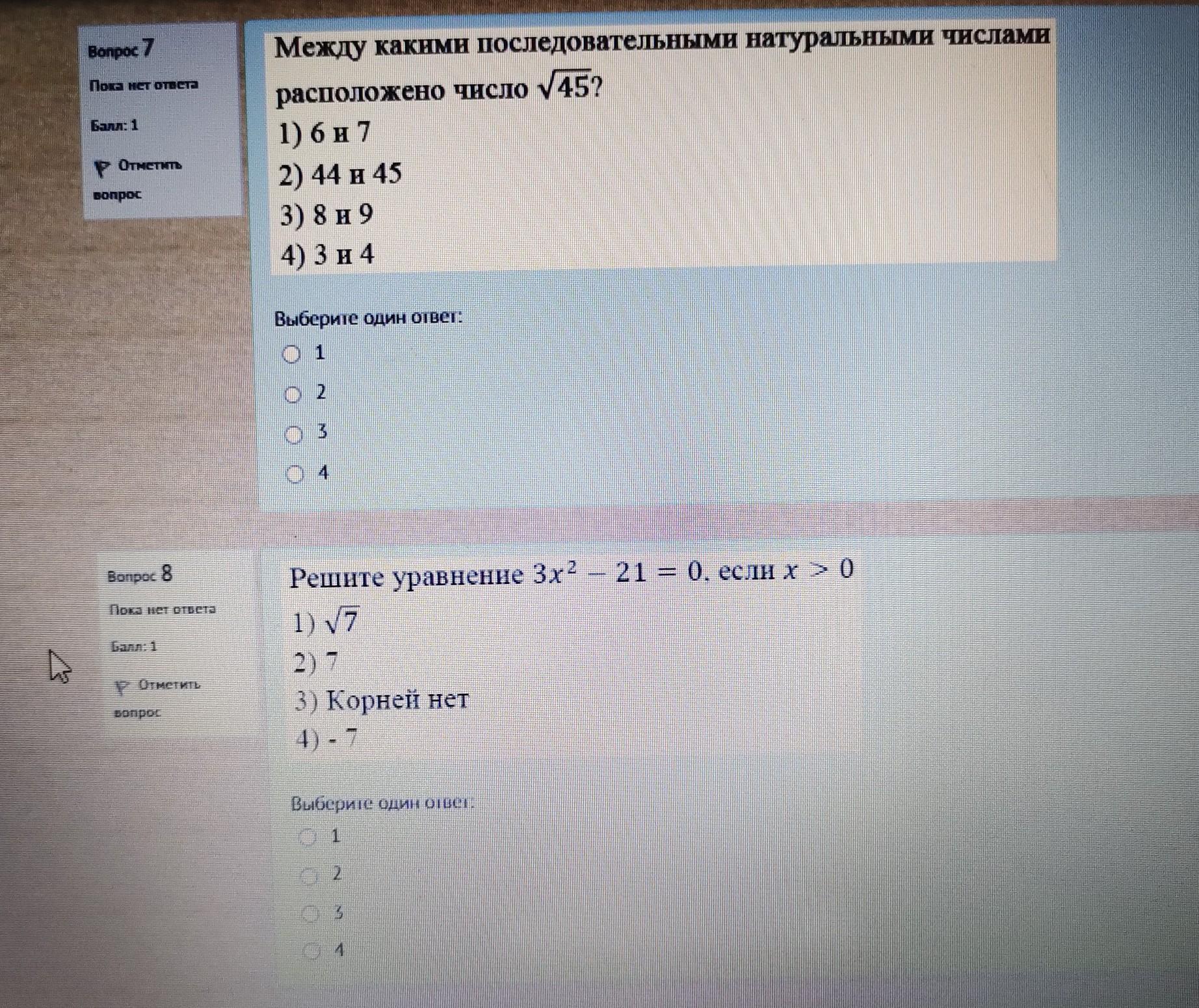 Вопрос 7

Пока нет ответа

Балл: 1

Отметить вопрос

Между какими последовательными натуральными числами расположено число $\sqrt{45}$?

1) 6 и 7

2) 44 и 45

3) 8 и 9

4) 3 и 4

Выберите один ответ:

1

2

3

4

Вопрос 8

Пока нет ответа

Балл: 1

Отметить вопрос

Решите уравнение $3x^2 - 21 = 0$, если $x > 0$

1) $\sqrt{7}$

2) 7

3) Корней нет

4) - 7

Выберите один ответ:

1

2

3

4